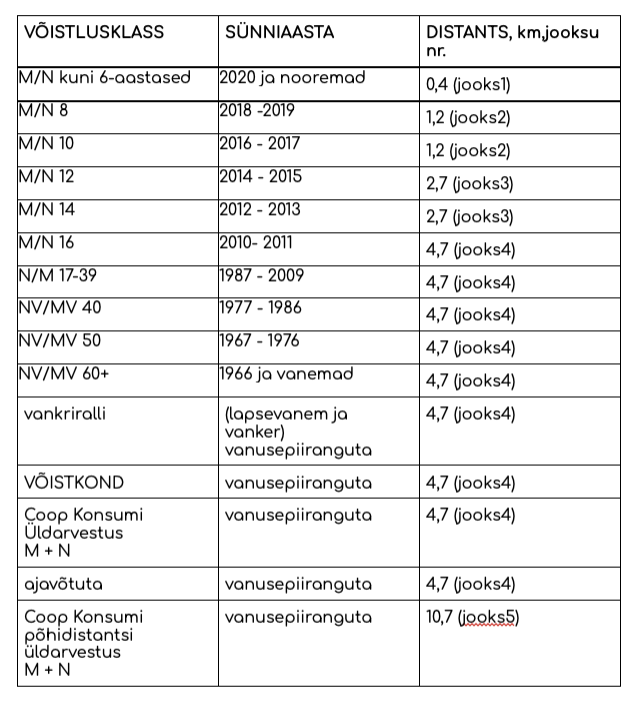 | VÕISTLUSKLASS | SÜNNIAASTA | DISTANTS, km,jooksu nr. |
|---|---|---|
| M/N kuni 6-aastased | 2020 ja nooremad | 0,4 (jooks1) |
| M/N 8 | 2018 -2019 | 1,2 (jooks2) |
| M/N 10 | 2016 - 2017 | 1,2 (jooks2) |
| M/N 12 | 2014 - 2015 | 2,7 (jooks3) |
| M/N 14 | 2012 - 2013 | 2,7 (jooks3) |
| M/N 16 | 2010- 2011 | 4,7 (jooks4) |
| N/M 17-39 | 1987 - 2009 | 4,7 (jooks4) |
| NV/MV 40 | 1977 - 1986 | 4,7 (jooks4) |
| NV/MV 50 | 1967 - 1976 | 4,7 (jooks4) |
| NV/MV 60+ | 1966 ja vanemad | 4,7 (jooks4) |
| vankriralli | (lapsevanem ja vanker) vanusepiiranguta | 4,7 (jooks4) |
| VÕISTKOND | vanusepiiranguta | 4,7 (jooks4) |
| Coop Konsumi Üldarvestus M + N | vanusepiiranguta | 4,7 (jooks4) |
| ajavõtuta | vanusepiiranguta | 4,7 (jooks4) |
| Coop Konsumi põhidistantsi üldarvestus M + N | vanusepiiranguta | 10,7 (jooks5) |